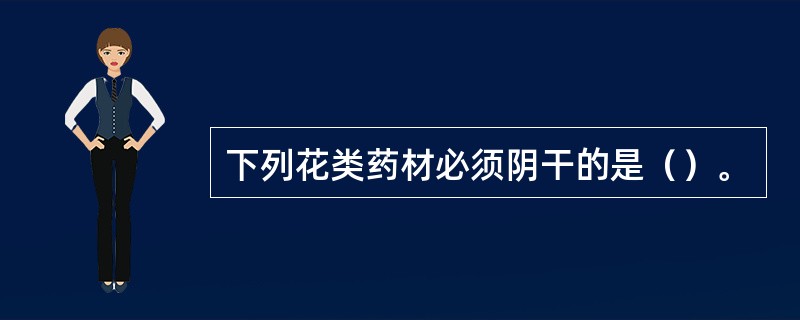 下列花类药材必须阴干的是（）。